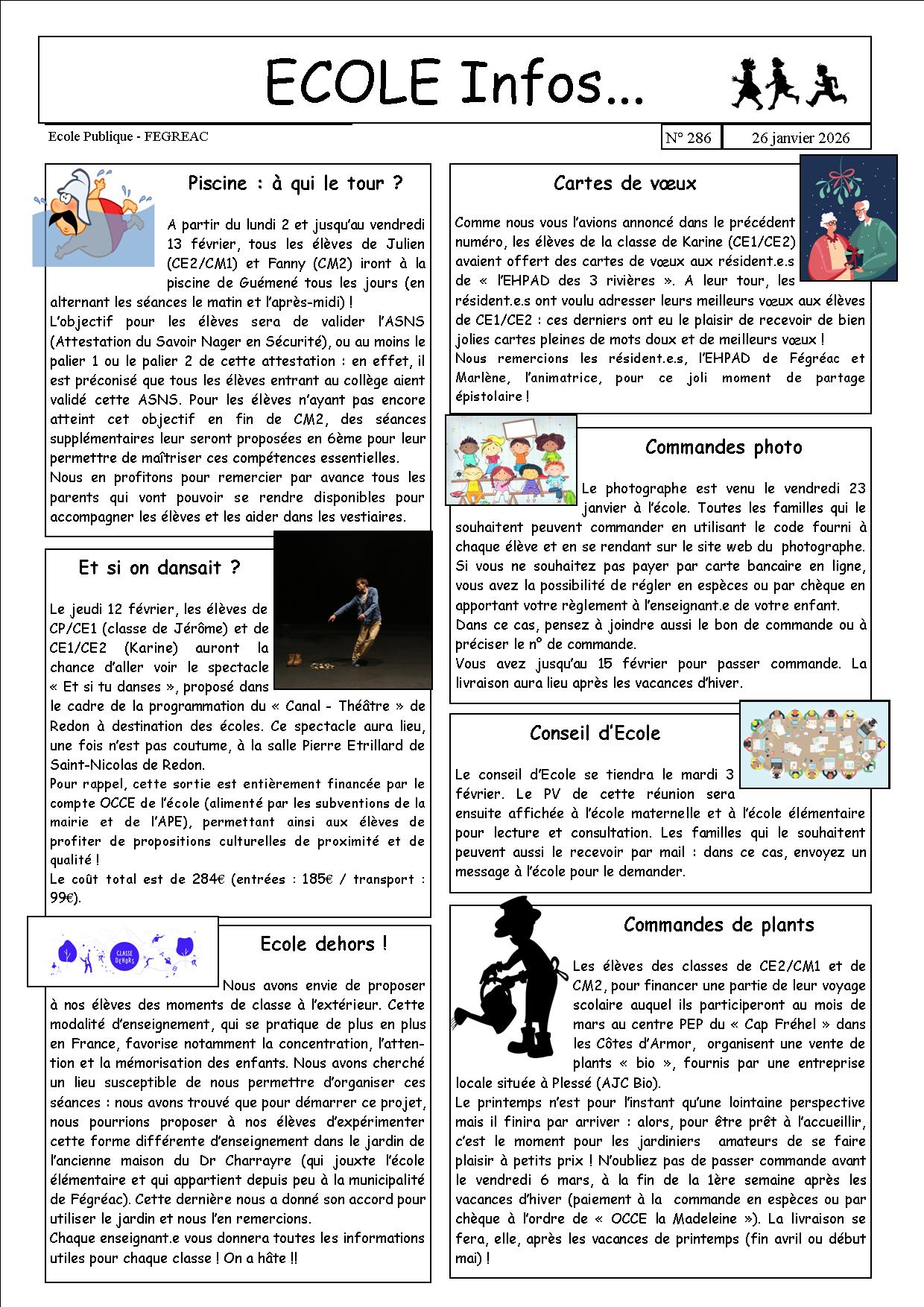 ECOLE Infos...

Ecole Publique - FEGREAC

N° 286

26 janvier 2026

Piscine : à qui le tour ?

A partir du lundi 2 et jusqu'au vendredi 13 février, tous les élèves de Julien (CE2/CM1) et Fanny (CM2) iront à la piscine de Guémené tous les jours (en alternant les séances le matin et l'après-midi) !
L'objectif pour les élèves sera de valider l'ASNS (Attestation du Savoir Nager en Sécurité), ou au moins le palier 1 ou le palier 2 de cette attestation : en effet, il est préconisé que tous les élèves entrant au collège aient validé cette ASNS. Pour les élèves n'ayant pas encore atteint cet objectif en fin de CM2, des séances supplémentaires leur seront proposées en 6ème pour leur permettre de maîtriser ces compétences essentielles.
Nous en profitons pour remercier par avance tous les parents qui vont pouvoir se rendre disponibles pour accompagner les élèves et les aider dans les vestiaires.

Et si on dansait ?

Le jeudi 12 février, les élèves de CP/CE1 (classe de Jérôme) et de CE1/CE2 (Karine) auront la chance d'aller voir le spectacle « Et si tu danses », proposé dans le cadre de la programmation du « Canal - Théâtre » de Redon à destination des écoles. Ce spectacle aura lieu, une fois n'est pas coutume, à la salle Pierre Etrillard de Saint-Nicolas de Redon.
Pour rappel, cette sortie est entièrement financée par le compte OCCE de l'école (alimenté par les subventions de la mairie et de l'APE), permettant ainsi aux élèves de profiter de propositions culturelles de proximité et de qualité !
Le coût total est de 284€ (entrées : 185€ / transport : 99€).

CLASSE DEHORS

Ecole dehors !

Nous avons envie de proposer à nos élèves des moments de classe à l'extérieur. Cette modalité d'enseignement, qui se pratique de plus en plus en France, favorise notamment la concentration, l'attention et la mémorisation des enfants. Nous avons cherché un lieu susceptible de nous permettre d'organiser ces séances : nous avons trouvé que pour démarrer ce projet, nous pourrions proposer à nos élèves d'expérimenter cette forme différente d'enseignement dans le jardin de l'ancienne maison du Dr Charrayre (qui jouxte l'école élémentaire et qui appartient depuis peu à la municipalité de Fégréac). Cette dernière nous a donné son accord pour utiliser le jardin et nous l'en remercions.
Chaque enseignant.e vous donnera toutes les informations utiles pour chaque classe ! On a hâte !!

Cartes de vœux

Comme nous vous l'avions annoncé dans le précédent numéro, les élèves de la classe de Karine (CE1/CE2) avaient offert des cartes de vœux aux résident.e.s de « l'EHPAD des 3 rivières ». A leur tour, les résident.e.s ont voulu adresser leurs meilleurs vœux aux élèves de CE1/CE2 : ces derniers ont eu le plaisir de recevoir de bien jolies cartes pleines de mots doux et de meilleurs vœux !
Nous remercions les résident.e.s, l'EHPAD de Fégréac et Marlène, l'animatrice, pour ce joli moment de partage épistolaire !

Commandes photo

Le photographe est venu le vendredi 23 janvier à l'école. Toutes les familles qui le souhaitent peuvent commander en utilisant le code fourni à chaque élève et en se rendant sur le site web du photographe. Si vous ne souhaitez pas payer par carte bancaire en ligne, vous avez la possibilité de régler en espèces ou par chèque en apportant votre règlement à l'enseignant.e de votre enfant.
Dans ce cas, pensez à joindre aussi le bon de commande ou à préciser le n° de commande.
Vous avez jusqu'au 15 février pour passer commande. La livraison aura lieu après les vacances d'hiver.

Conseil d'Ecole

Le conseil d'Ecole se tiendra le mardi 3 février. Le PV de cette réunion sera ensuite affichée à l'école maternelle et à l'école élémentaire pour lecture et consultation. Les familles qui le souhaitent peuvent aussi le recevoir par mail : dans ce cas, envoyez un message à l'école pour le demander.

Commandes de plants

Les élèves des classes de CE2/CM1 et de CM2, pour financer une partie de leur voyage scolaire auquel ils participeront au mois de mars au centre PEP du « Cap Fréhel » dans les Côtes d'Armor, organisent une vente de plants « bio », fournis par une entreprise locale située à Plessé (AJC Bio).
Le printemps n'est pour l'instant qu'une lointaine perspective mais il finira par arriver : alors, pour être prêt à l'accueillir, c'est le moment pour les jardiniers amateurs de se faire plaisir à petits prix ! N'oubliez pas de passer commande avant le vendredi 6 mars, à la fin de la 1ère semaine après les vacances d'hiver (paiement à la commande en espèces ou par chèque à l'ordre de « OCCE la Madeleine »). La livraison se fera, elle, après les vacances de printemps (fin avril ou début mai) !